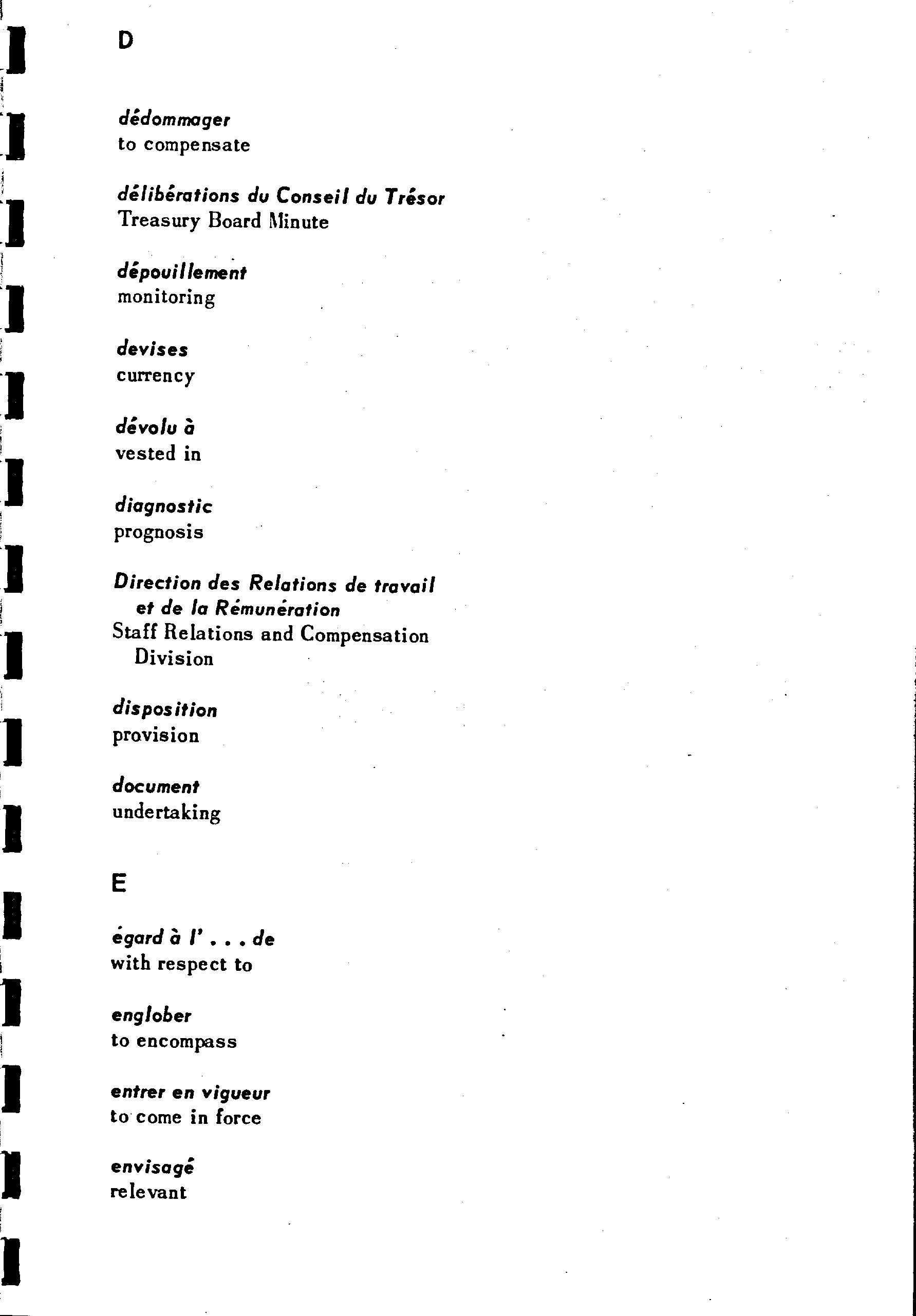 D

dédommager
to compensate

délibérations du Conseil du Trésor
Treasury Board Minute

dépouillement
monitoring

devises
currency

dévolu à
vested in

diagnostic
prognosis

Direction des Relations de travail et de la Rémunération
Staff Relations and Compensation Division

disposition
provision

document
undertaking

E

égard à l' . . . de
with respect to

englober
to encompass

entrer en vigueur
to come in force

envisagé
relevant